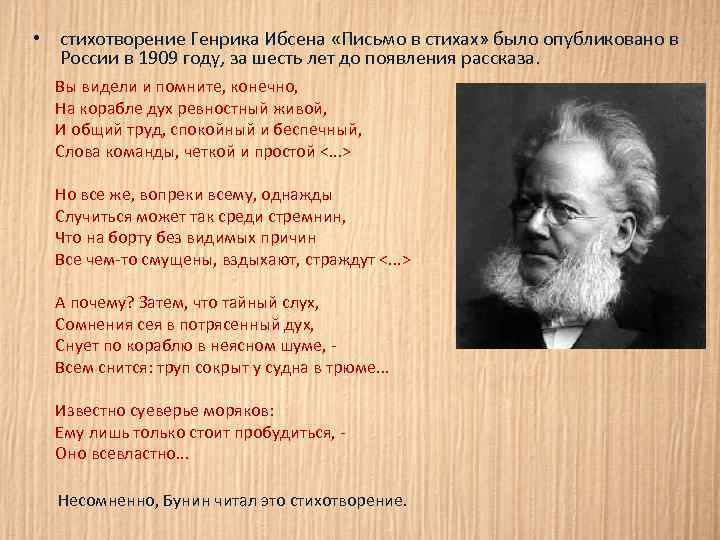 • стихотворение Генрика Ибсена «Письмо в стихах» было опубликовано в России в 1909 году, за шесть лет до появления рассказа.

Вы видели и помните, конечно,
На корабле дух ревностный живой,
И общий труд, спокойный и беспечный,
Слова команды, четкой и простой <...>

Но все же, вопреки всему, однажды
Случиться может так среди стремнин,
Что на борту без видимых причин
Все чем-то смущены, вздыхают, страждут <...>

А почему? Затем, что тайный слух,
Сомнения сея в потрясенный дух,
Снует по кораблю в неясном шуме, -
Всем снится: труп сокрыт у судна в трюме...

Известно суеверье моряков:
Ему лишь только стоит пробудиться, -
Оно всевластно...

Несомненно, Бунин читал это стихотворение.